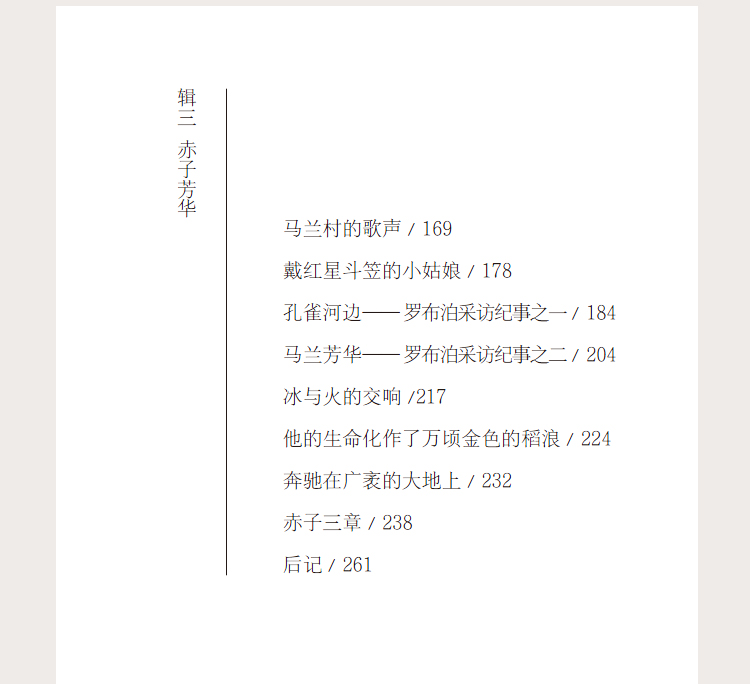 辑三 赤子芳华

马兰村的歌声 / 169

戴红星斗笠的小姑娘 / 178

孔雀河边——罗布泊采访纪事之一 / 184

马兰芳华——罗布泊采访纪事之二 / 204

冰与火的交响 /217

他的生命化作了万顷金色的稻浪 / 224

奔驰在广袤的大地上 / 232

赤子三章 / 238

后记 / 261